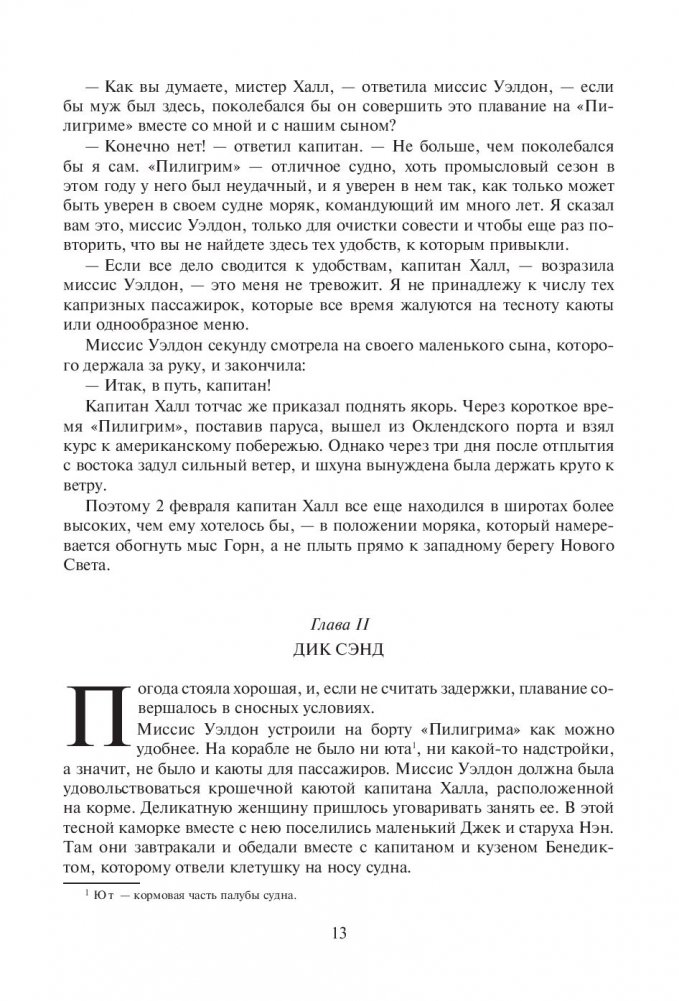 — Как вы думаете, мистер Халл, — ответила миссис Уэлдон, — если бы муж был здесь, поколебался бы он совершить это плавание на «Пилигриме» вместе со мной и с нашим сыном?

— Конечно нет! — ответил капитан. — Не больше, чем поколебался бы я сам. «Пилигрим» — отличное судно, хоть промысловый сезон в этом году у него был неудачный, и я уверен в нем так, как только может быть уверен в своем судне моряк, командующий им много лет. Я сказал вам это, миссис Уэлдон, только для очистки совести и чтобы еще раз повторить, что вы не найдете здесь тех удобств, к которым привыкли.

— Если все дело сводится к удобствам, капитан Халл, — возразила миссис Уэлдон, — это меня не тревожит. Я не принадлежу к числу тех капризных пассажирок, которые все время жалуются на тесноту каюты или однообразное меню.

Миссис Уэлдон секунду смотрела на своего маленького сына, которого держала за руку, и закончила:

— Итак, в путь, капитан!

Капитан Халл тотчас же приказал поднять якорь. Через короткое время «Пилигрим», поставив паруса, вышел из Оклендского порта и взял курс к американскому побережью. Однако через три дня после отплытия с востока задул сильный ветер, и шхуна вынуждена была держать круто к ветру.

Поэтому 2 февраля капитан Халл все еще находился в широтах более высоких, чем ему хотелось бы, — в положении моряка, который намеревается обогнуть мыс Горн, а не плыть прямо к западному берегу Нового Света.

Глава II
ДИК СЭНД

Погода стояла хорошая, и, если не считать задержки, плавание совершалось в сносных условиях.

Миссис Уэлдон устроили на борту «Пилигрима» как можно удобнее. На корабле не было ни юта$^1$, ни какой-то надстройки, а значит, не было и каюты для пассажиров. Миссис Уэлдон должна была удовольствоваться крошечной каютой капитана Халла, расположенной на корме. Деликатную женщину пришлось уговаривать занять ее. В этой тесной каморке вместе с нею поселились маленький Джек и старуха Нэн. Там они завтракали и обедали вместе с капитаном и кузеном Бенедиктом, которому отвели клетушку на носу судна.

$^1$ Ют — кормовая часть палубы судна.

13